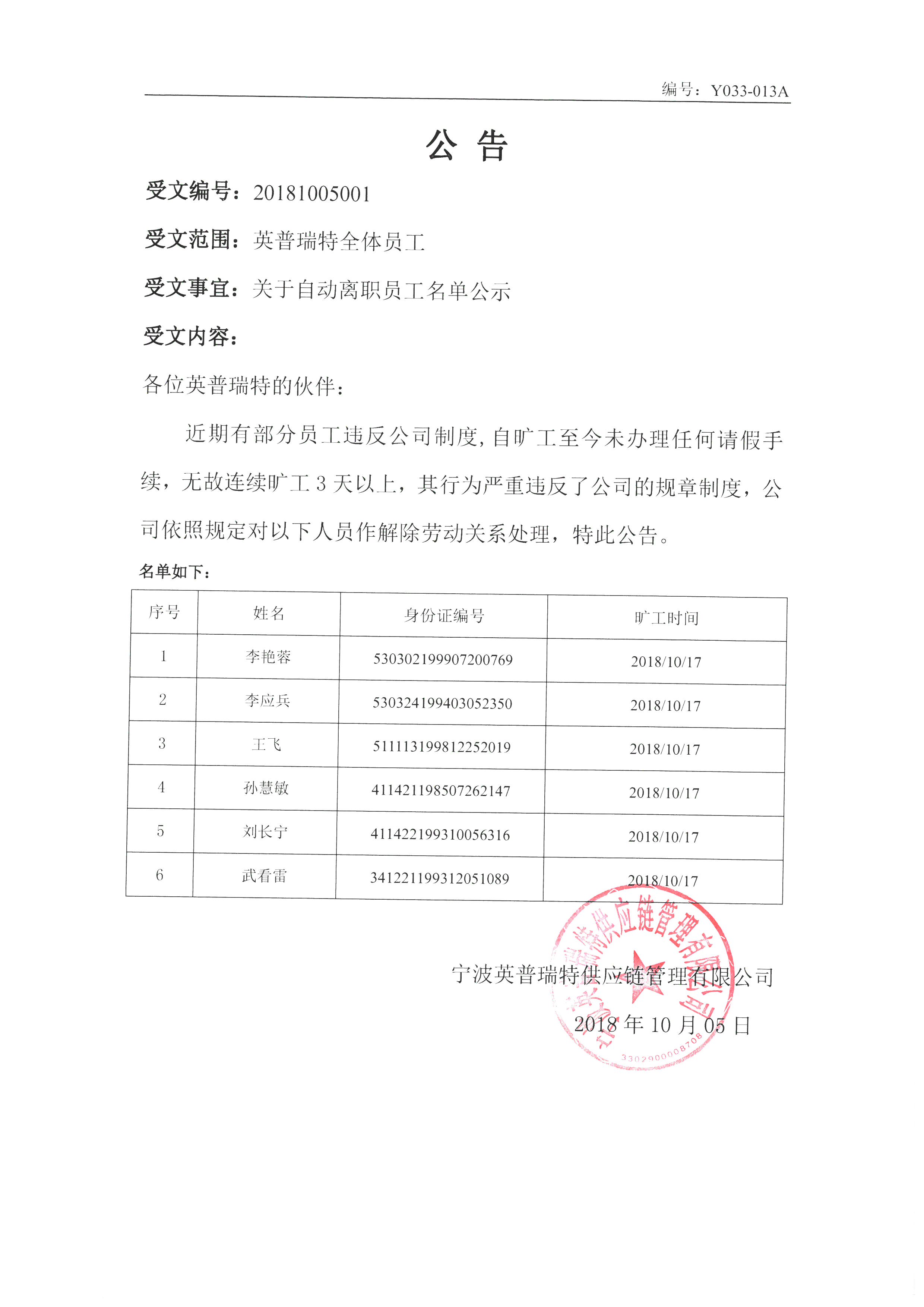 编号：Y033-013A

公 告

受文编号：20181005001

受文范围：英普瑞特全体员工

受文事宜：关于自动离职员工名单公示

受文内容：

各位英普瑞特的伙伴：

近期有部分员工违反公司制度，自旷工至今未办理任何请假手续，无故连续旷工 3 天以上，其行为严重违反了公司的规章制度，公司依照规定对以下人员作解除劳动关系处理，特此公告。

名单如下：

| 序号 | 姓名 | 身份证编号 | 旷工时间 |
|---|---|---|---|
| 1 | 李艳蓉 | 530302199907200769 | 2018/10/17 |
| 2 | 李应兵 | 530324199403052350 | 2018/10/17 |
| 3 | 王飞 | 511113199812252019 | 2018/10/17 |
| 4 | 孙慧敏 | 411421198507262147 | 2018/10/17 |
| 5 | 刘长宁 | 411422199310056316 | 2018/10/17 |
| 6 | 武看雷 | 341221199312051089 | 2018/10/17 |

宁波英普瑞特供应链管理有限公司

2018 年 10 月 05 日

宁波英普瑞特供应链管理有限公司

3302900008708